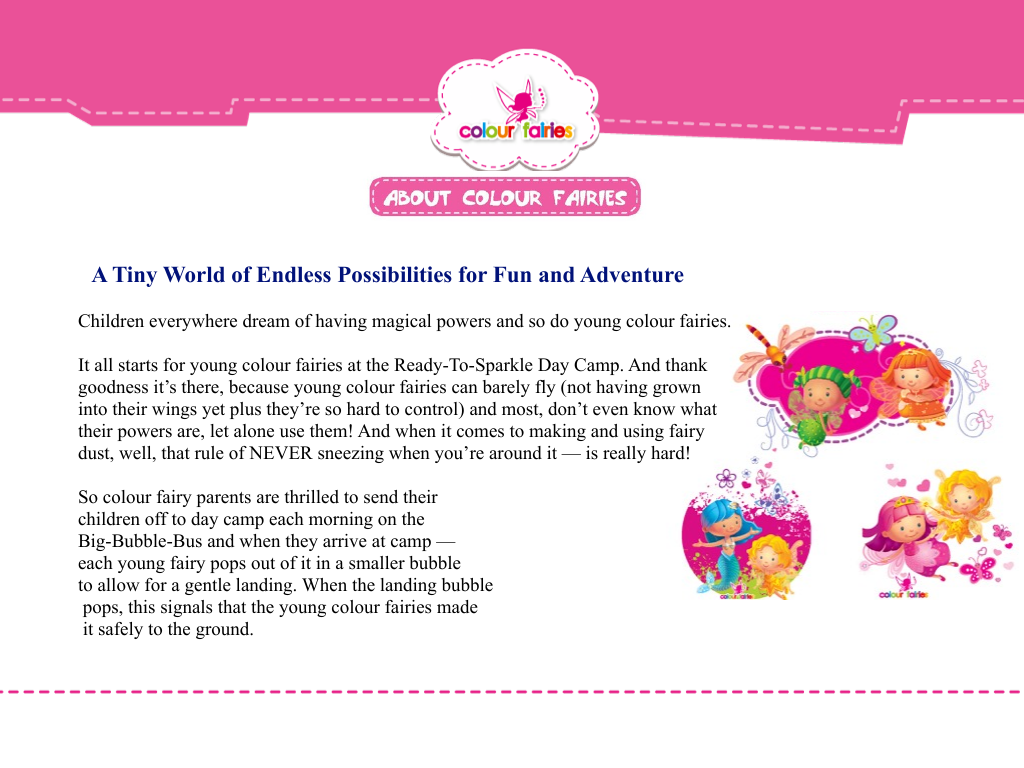 colour fairies

ABOUT COLOUR FAIRIES

A Tiny World of Endless Possibilities for Fun and Adventure

Children everywhere dream of having magical powers and so do young colour fairies.

It all starts for young colour fairies at the Ready-To-Sparkle Day Camp. And thank goodness it's there, because young colour fairies can barely fly (not having grown into their wings yet plus they're so hard to control) and most, don't even know what their powers are, let alone use them! And when it comes to making and using fairy dust, well, that rule of NEVER sneezing when you're around it — is really hard!

So colour fairy parents are thrilled to send their children off to day camp each morning on the Big-Bubble-Bus and when they arrive at camp — each young fairy pops out of it in a smaller bubble to allow for a gentle landing. When the landing bubble pops, this signals that the young colour fairies made it safely to the ground.